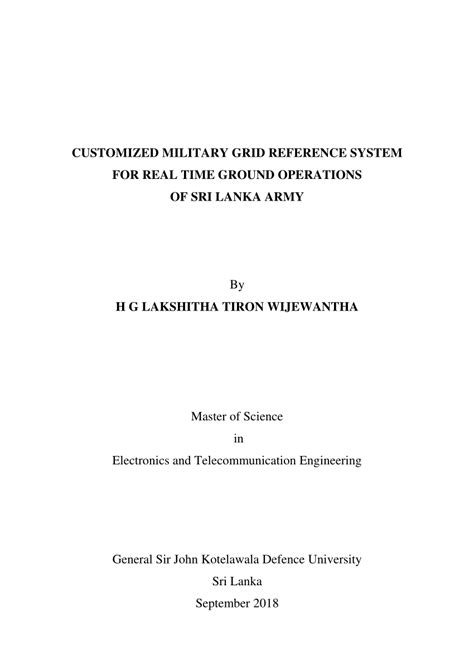 CUSTOMIZED MILITARY GRID REFERENCE SYSTEM
FOR REAL TIME GROUND OPERATIONS
OF SRI LANKA ARMY

By
H G LAKSHITHA TIRON WIJEWANTHA

Master of Science
in
Electronics and Telecommunication Engineering

General Sir John Kotelawala Defence University
Sri Lanka
September 2018